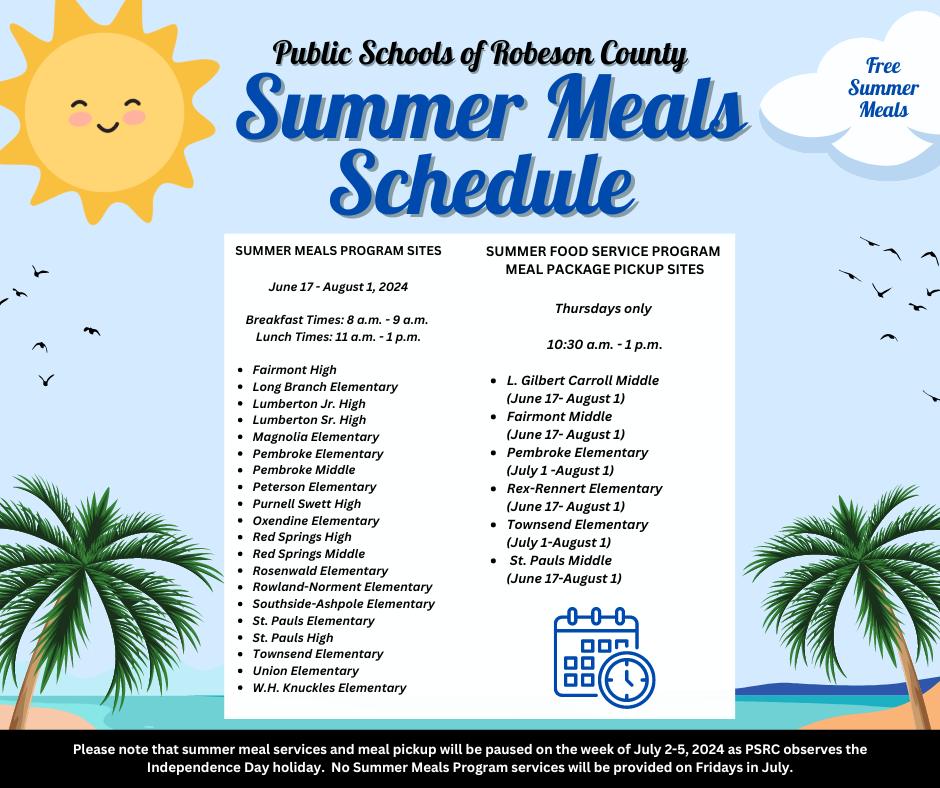 Public Schools of Robeson County

Summer Meals Schedule

Free Summer Meals

SUMMER MEALS PROGRAM SITES

June 17 - August 1, 2024

Breakfast Times: 8 a.m. - 9 a.m.
Lunch Times: 11 a.m. - 1 p.m.

- Fairmont High
- Long Branch Elementary
- Lumberton Jr. High
- Lumberton Sr. High
- Magnolia Elementary
- Pembroke Elementary
- Pembroke Middle
- Peterson Elementary
- Purnell Swett High
- Oxendine Elementary
- Red Springs High
- Red Springs Middle
- Rosenwald Elementary
- Rowland-Norment Elementary
- Southside-Ashpole Elementary
- St. Pauls Elementary
- St. Pauls High
- Townsend Elementary
- Union Elementary
- W.H. Knuckles Elementary

SUMMER FOOD SERVICE PROGRAM MEAL PACKAGE PICKUP SITES

Thursdays only

10:30 a.m. - 1 p.m.

- L. Gilbert Carroll Middle (June 17- August 1)
- Fairmont Middle (June 17- August 1)
- Pembroke Elementary (July 1 -August 1)
- Rex-Rennert Elementary (June 17- August 1)
- Townsend Elementary (July 1-August 1)
- St. Pauls Middle (June 17-August 1)

Please note that summer meal services and meal pickup will be paused on the week of July 2-5, 2024 as PSRC observes the Independence Day holiday. No Summer Meals Program services will be provided on Fridays in July.